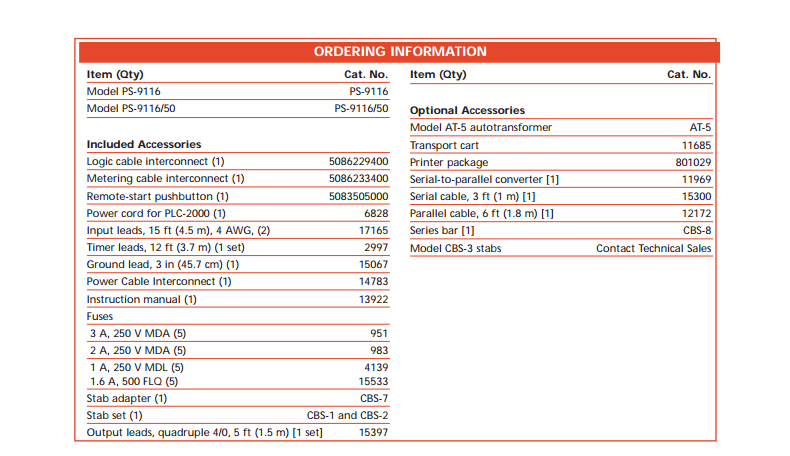 ORDERING INFORMATION

| Item (Qty) | Cat. No. |
|---|---|
| Model PS-9116 | PS-9116 |
| Model PS-9116/50 | PS-9116/50 |
| **Included Accessories** | |
| Logic cable interconnect (1) | 5086229400 |
| Metering cable interconnect (1) | 5086233400 |
| Remote-start pushbutton (1) | 5083505000 |
| Power cord for PLC-2000 (1) | 6828 |
| Input leads, 15 ft (4.5 m), 4 AWG, (2) | 17165 |
| Timer leads, 12 ft (3.7 m) (1 set) | 2997 |
| Ground lead, 3 in (45.7 cm) (1) | 15067 |
| Power Cable Interconnect (1) | 14783 |
| Instruction manual (1) | 13922 |
| Fuses | |
| 3 A, 250 V MDA (5) | 951 |
| 2 A, 250 V MDA (5) | 983 |
| 1 A, 250 V MDL (5) | 4139 |
| 1.6 A, 500 FLQ (5) | 15533 |
| Stab adapter (1) | CBS-7 |
| Stab set (1) | CBS-1 and CBS-2 |
| Output leads, quadruple 4/0, 5 ft (1.5 m) [1 set] | 15397 |

| Item (Qty) | Cat. No. |
|---|---|
| **Optional Accessories** | |
| Model AT-5 autotransformer | AT-5 |
| Transport cart | 11685 |
| Printer package | 801029 |
| Serial-to-parallel converter [1] | 11969 |
| Serial cable, 3 ft (1 m) [1] | 15300 |
| Parallel cable, 6 ft (1.8 m) [1] | 12172 |
| Series bar [1] | CBS-8 |
| Model CBS-3 stabs | Contact Technical Sales |